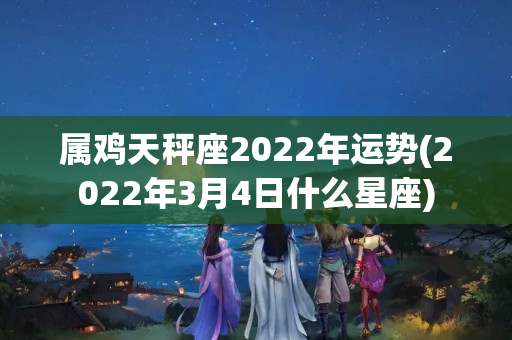 属鸡天秤座2022年运势(2022年3月4日什么星座)